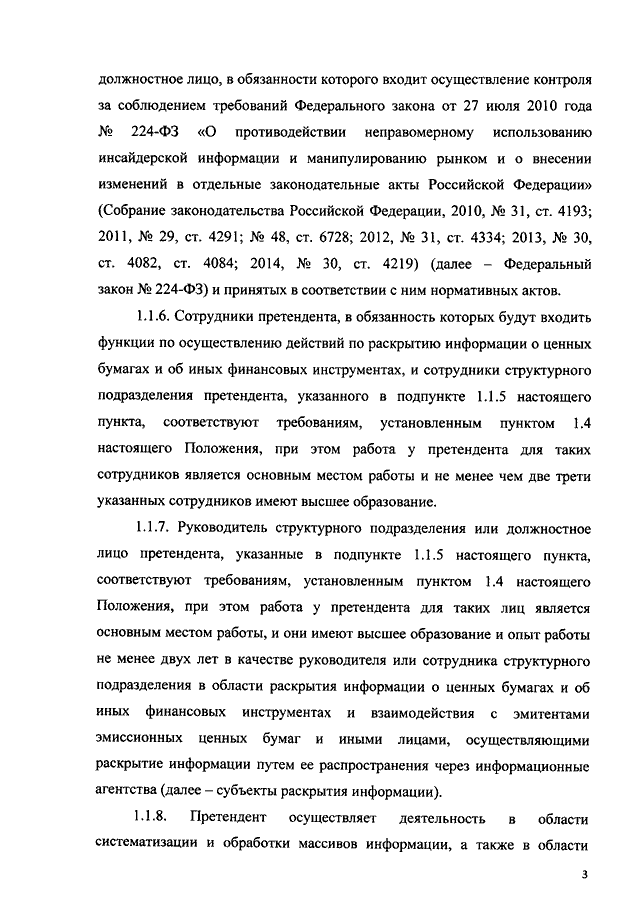 должностное лицо, в обязанности которого входит осуществление контроля за соблюдением требований Федерального закона от 27 июля 2010 года № 224-ФЗ «О противодействии неправомерному использованию инсайдерской информации и манипулированию рынком и о внесении изменений в отдельные законодательные акты Российской Федерации» (Собрание законодательства Российской Федерации, 2010, № 31, ст. 4193; 2011, № 29, ст. 4291; № 48, ст. 6728; 2012, № 31, ст. 4334; 2013, № 30, ст. 4082, ст. 4084; 2014, № 30, ст. 4219) (далее – Федеральный закон № 224-ФЗ) и принятых в соответствии с ним нормативных актов.

1.1.6. Сотрудники претендента, в обязанность которых будут входить функции по осуществлению действий по раскрытию информации о ценных бумагах и об иных финансовых инструментах, и сотрудники структурного подразделения претендента, указанного в подпункте 1.1.5 настоящего пункта, соответствуют требованиям, установленным пунктом 1.4 настоящего Положения, при этом работа у претендента для таких сотрудников является основным местом работы и не менее чем две трети указанных сотрудников имеют высшее образование.

1.1.7. Руководитель структурного подразделения или должностное лицо претендента, указанные в подпункте 1.1.5 настоящего пункта, соответствуют требованиям, установленным пунктом 1.4 настоящего Положения, при этом работа у претендента для таких лиц является основным местом работы, и они имеют высшее образование и опыт работы не менее двух лет в качестве руководителя или сотрудника структурного подразделения в области раскрытия информации о ценных бумагах и об иных финансовых инструментах и взаимодействия с эмитентами эмиссионных ценных бумаг и иными лицами, осуществляющими раскрытие информации путем ее распространения через информационные агентства (далее – субъекты раскрытия информации).

1.1.8. Претендент осуществляет деятельность в области систематизации и обработки массивов информации, а также в области

3